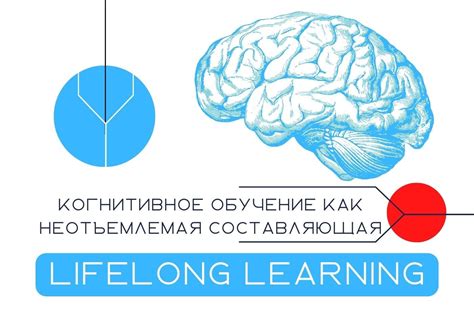 КОГНИТИВНОЕ ОБУЧЕНИЕ КАК НЕОТЪЕМЛЕМАЯ СОСТАВЛЯЮЩАЯ

LIFELONG LEARNING